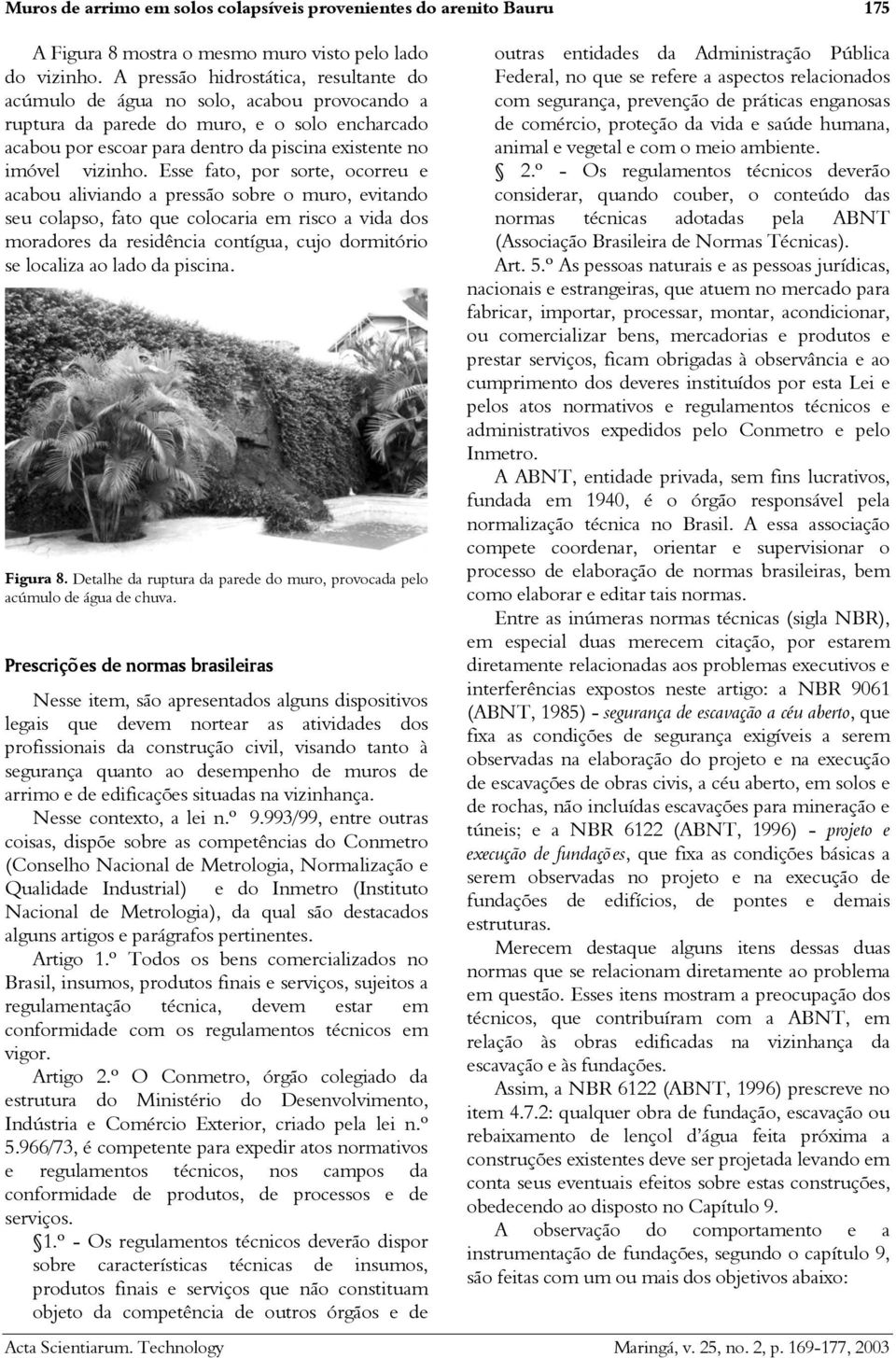 Muros de arrimo em solos colapsíveis provenientes do arenito Bauru

175

A Figura 8 mostra o mesmo muro visto pelo lado do vizinho. A pressão hidrostática, resultante do acúmulo de água no solo, acabou provocando a ruptura da parede do muro, e o solo encharcado acabou por escoar para dentro da piscina existente no imóvel vizinho. Esse fato, por sorte, ocorreu e acabou aliviando a pressão sobre o muro, evitando seu colapso, fato que colocaria em risco a vida dos moradores da residência contígua, cujo dormitório se localiza ao lado da piscina.

Figura 8. Detalhe da ruptura da parede do muro, provocada pelo acúmulo de água de chuva.

Prescrições de normas brasileiras

Nesse item, são apresentados alguns dispositivos legais que devem nortear as atividades dos profissionais da construção civil, visando tanto à segurança quanto ao desempenho de muros de arrimo e de edificações situadas na vizinhança.

Nesse contexto, a lei n.º 9.993/99, entre outras coisas, dispõe sobre as competências do Conmetro (Conselho Nacional de Metrologia, Normalização e Qualidade Industrial) e do Inmetro (Instituto Nacional de Metrologia), da qual são destacados alguns artigos e parágrafos pertinentes.

Artigo 1.º Todos os bens comercializados no Brasil, insumos, produtos finais e serviços, sujeitos a regulamentação técnica, devem estar em conformidade com os regulamentos técnicos em vigor.

Artigo 2.º O Conmetro, órgão colegiado da estrutura do Ministério do Desenvolvimento, Indústria e Comércio Exterior, criado pela lei n.º 5.966/73, é competente para expedir atos normativos e regulamentos técnicos, nos campos da conformidade de produtos, de processos e de serviços.

§1.º - Os regulamentos técnicos deverão dispor sobre características técnicas de insumos, produtos finais e serviços que não constituam objeto da competência de outros órgãos e de outras entidades da Administração Pública Federal, no que se refere a aspectos relacionados com segurança, prevenção de práticas enganosas de comércio, proteção da vida e saúde humana, animal e vegetal e com o meio ambiente.

§ 2.º - Os regulamentos técnicos deverão considerar, quando couber, o conteúdo das normas técnicas adotadas pela ABNT (Associação Brasileira de Normas Técnicas).

Art. 5.º As pessoas naturais e as pessoas jurídicas, nacionais e estrangeiras, que atuem no mercado para fabricar, importar, processar, montar, acondicionar, ou comercializar bens, mercadorias e produtos e prestar serviços, ficam obrigadas à observância e ao cumprimento dos deveres instituídos por esta Lei e pelos atos normativos e regulamentos técnicos e administrativos expedidos pelo Conmetro e pelo Inmetro.

A ABNT, entidade privada, sem fins lucrativos, fundada em 1940, é o órgão responsável pela normalização técnica no Brasil. A essa associação compete coordenar, orientar e supervisionar o processo de elaboração de normas brasileiras, bem como elaborar e editar tais normas.

Entre as inúmeras normas técnicas (sigla NBR), em especial duas merecem citação, por estarem diretamente relacionadas aos problemas executivos e interferências expostos neste artigo: a NBR 9061 (ABNT, 1985) - segurança de escavação a céu aberto, que fixa as condições de segurança exigíveis a serem observadas na elaboração do projeto e na execução de escavações de obras civis, a céu aberto, em solos e de rochas, não incluídas escavações para mineração e túneis; e a NBR 6122 (ABNT, 1996) - projeto e execução de fundações, que fixa as condições básicas a serem observadas no projeto e na execução de fundações de edifícios, de pontes e demais estruturas.

Merecem destaque alguns itens dessas duas normas que se relacionam diretamente ao problema em questão. Esses itens mostram a preocupação dos técnicos, que contribuíram com a ABNT, em relação às obras edificadas na vizinhança da escavação e às fundações.

Assim, a NBR 6122 (ABNT, 1996) prescreve no item 4.7.2: qualquer obra de fundação, escavação ou rebaixamento de lençol d'água feita próxima a construções existentes deve ser projetada levando em conta seus eventuais efeitos sobre estas construções, obedecendo ao disposto no Capítulo 9.

A observação do comportamento e a instrumentação de fundações, segundo o capítulo 9, são feitas com um ou mais dos objetivos abaixo:

Acta Scientiarum. Technology

Maringá, v. 25, no. 2, p. 169-177, 2003